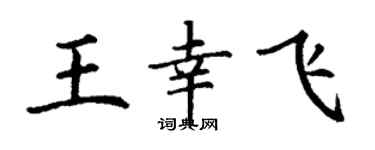 王幸飞
词典网